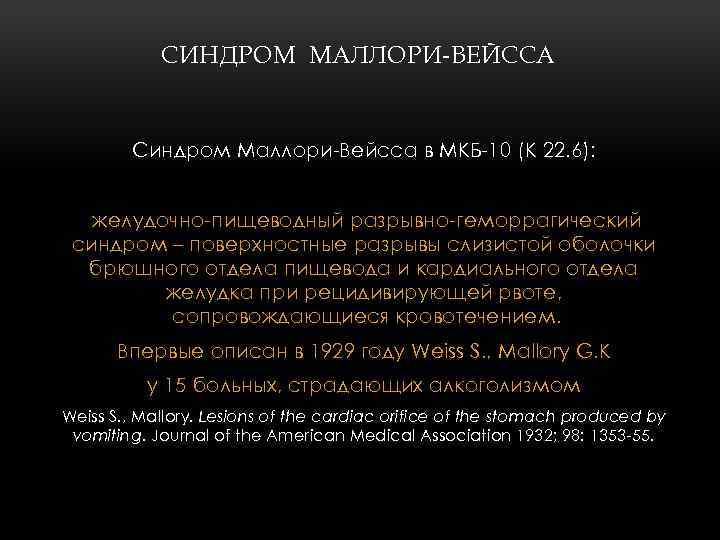 СИНДРОМ МАЛЛОРИ-ВЕЙССА

Синдром Маллори-Вейсса в МКБ-10 (К 22.6):

желудочно-пищеводный разрывно-геморрагический синдром – поверхностные разрывы слизистой оболочки брюшного отдела пищевода и кардиального отдела желудка при рецидивирующей рвоте, сопровождающиеся кровотечением.

Впервые описан в 1929 году Weiss S., Mallory G.K

у 15 больных, страдающих алкоголизмом

Weiss S., Mallory. Lesions of the cardiac orifice of the stomach produced by vomiting. Journal of the American Medical Association 1932; 98: 1353-55.